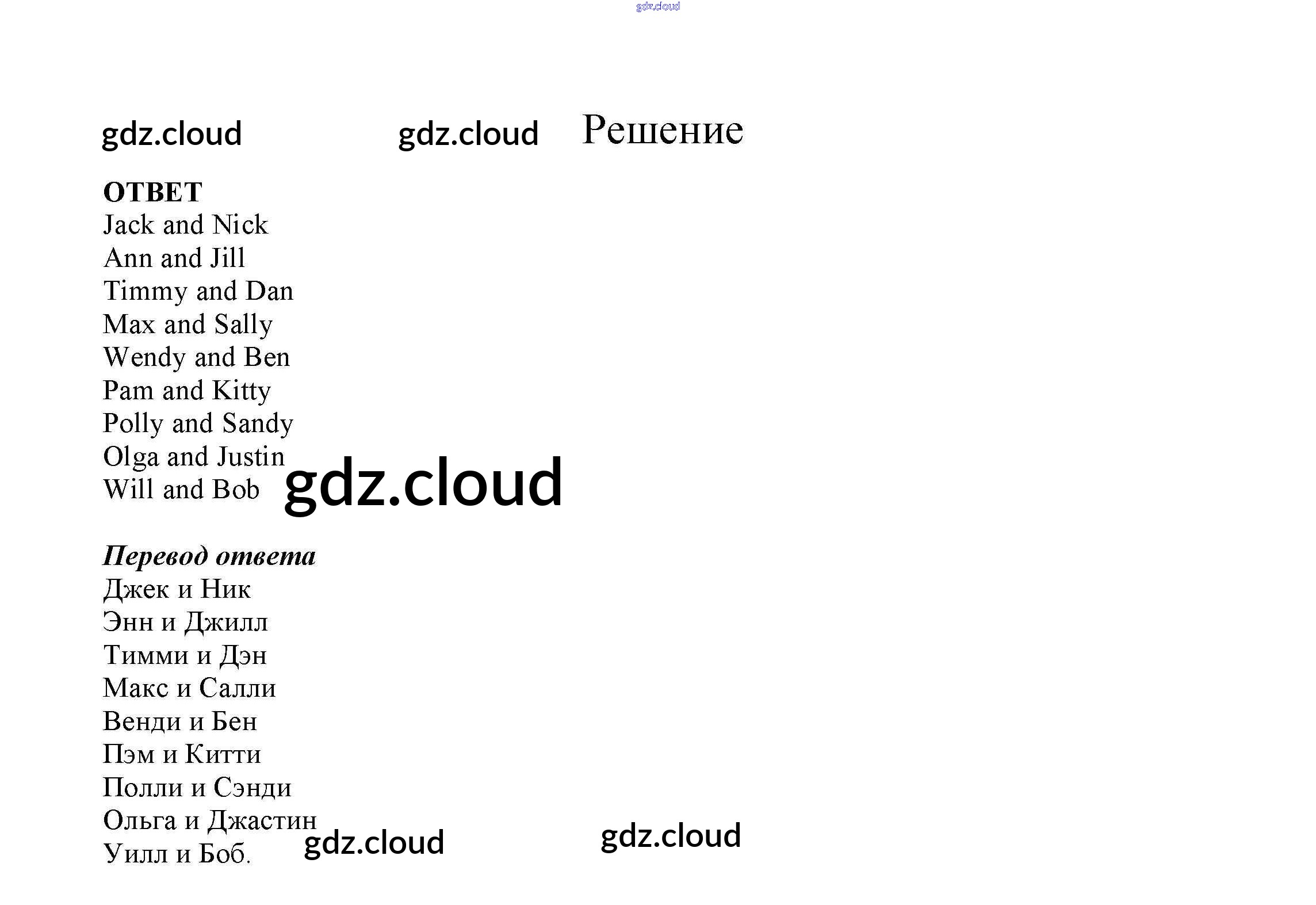 Решение

ОТВЕТ
Jack and Nick
Ann and Jill
Timmy and Dan
Max and Sally
Wendy and Ben
Pam and Kitty
Polly and Sandy
Olga and Justin
Will and Bob

Перевод ответа
Джек и Ник
Энн и Джилл
Тимми и Дэн
Макс и Салли
Венди и Бен
Пэм и Китти
Полли и Сэнди
Ольга и Джастин
Уилл и Боб.

gdz.cloud